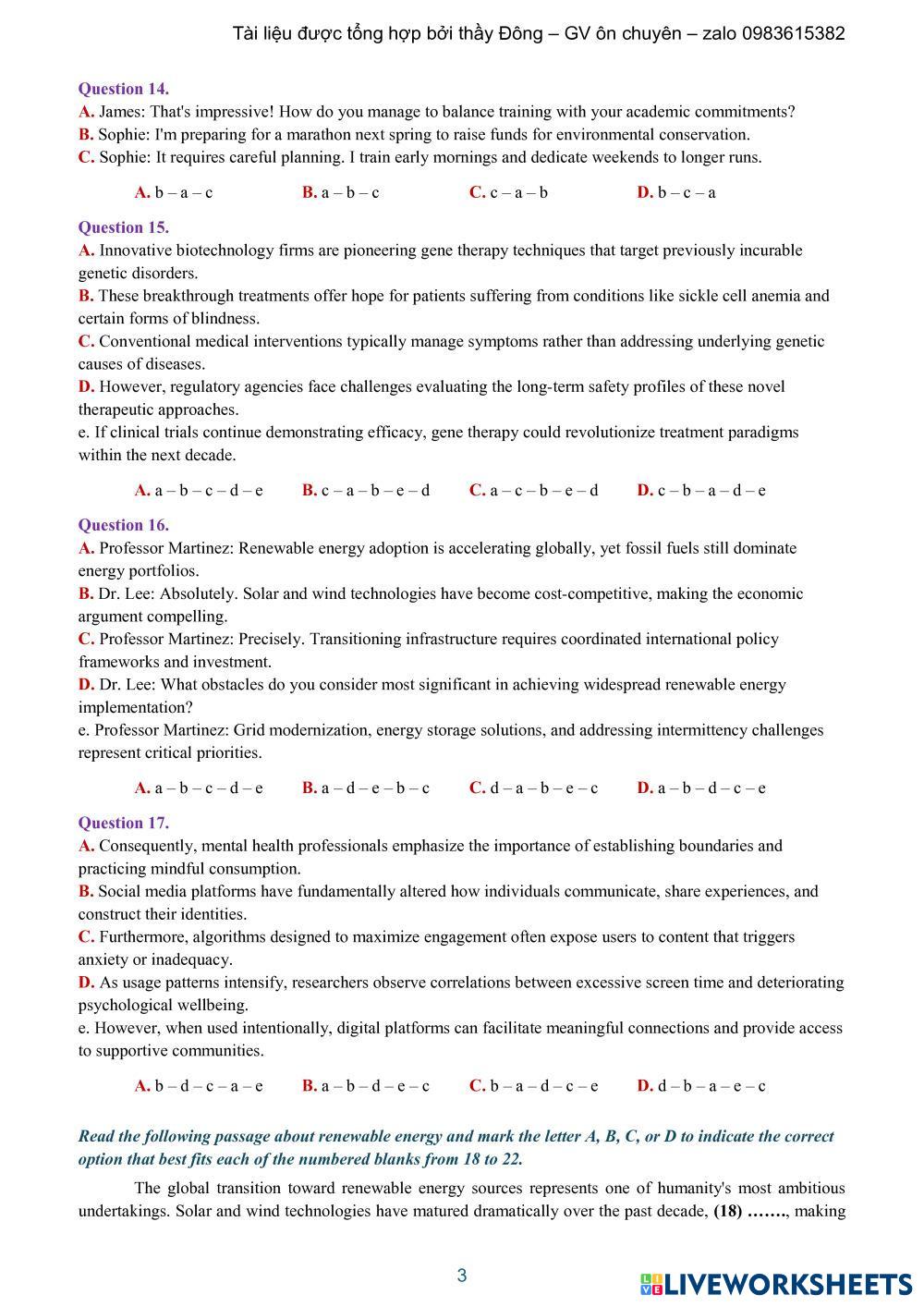 Tài liệu được tổng hợp bởi thầy Đông – GV ôn chuyên – zalo 0983615382

Question 14.
A. James: That's impressive! How do you manage to balance training with your academic commitments?
B. Sophie: I'm preparing for a marathon next spring to raise funds for environmental conservation.
C. Sophie: It requires careful planning. I train early mornings and dedicate weekends to longer runs.

A. b – a – c B. a – b – c C. c – a – b D. b – c – a

Question 15.
A. Innovative biotechnology firms are pioneering gene therapy techniques that target previously incurable genetic disorders.
B. These breakthrough treatments offer hope for patients suffering from conditions like sickle cell anemia and certain forms of blindness.
C. Conventional medical interventions typically manage symptoms rather than addressing underlying genetic causes of diseases.
D. However, regulatory agencies face challenges evaluating the long-term safety profiles of these novel therapeutic approaches.
e. If clinical trials continue demonstrating efficacy, gene therapy could revolutionize treatment paradigms within the next decade.

A. a – b – c – d – e B. c – a – b – e – d C. a – c – b – e – d D. c – b – a – d – e

Question 16.
A. Professor Martinez: Renewable energy adoption is accelerating globally, yet fossil fuels still dominate energy portfolios.
B. Dr. Lee: Absolutely. Solar and wind technologies have become cost-competitive, making the economic argument compelling.
C. Professor Martinez: Precisely. Transitioning infrastructure requires coordinated international policy frameworks and investment.
D. Dr. Lee: What obstacles do you consider most significant in achieving widespread renewable energy implementation?
e. Professor Martinez: Grid modernization, energy storage solutions, and addressing intermittency challenges represent critical priorities.

A. a – b – c – d – e B. a – d – e – b – c C. d – a – b – e – c D. a – b – d – c – e

Question 17.
A. Consequently, mental health professionals emphasize the importance of establishing boundaries and practicing mindful consumption.
B. Social media platforms have fundamentally altered how individuals communicate, share experiences, and construct their identities.
C. Furthermore, algorithms designed to maximize engagement often expose users to content that triggers anxiety or inadequacy.
D. As usage patterns intensify, researchers observe correlations between excessive screen time and deteriorating psychological wellbeing.
e. However, when used intentionally, digital platforms can facilitate meaningful connections and provide access to supportive communities.

A. b – d – c – a – e B. a – b – d – e – c C. b – a – d – c – e D. d – b – a – e – c

Read the following passage about renewable energy and mark the letter A, B, C, or D to indicate the correct option that best fits each of the numbered blanks from 18 to 22.

The global transition toward renewable energy sources represents one of humanity's most ambitious undertakings. Solar and wind technologies have matured dramatically over the past decade, (18) ……., making

3

LIVEWORKSHEETS